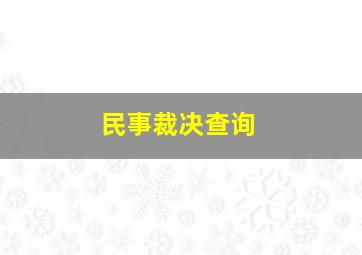 民事裁决查询